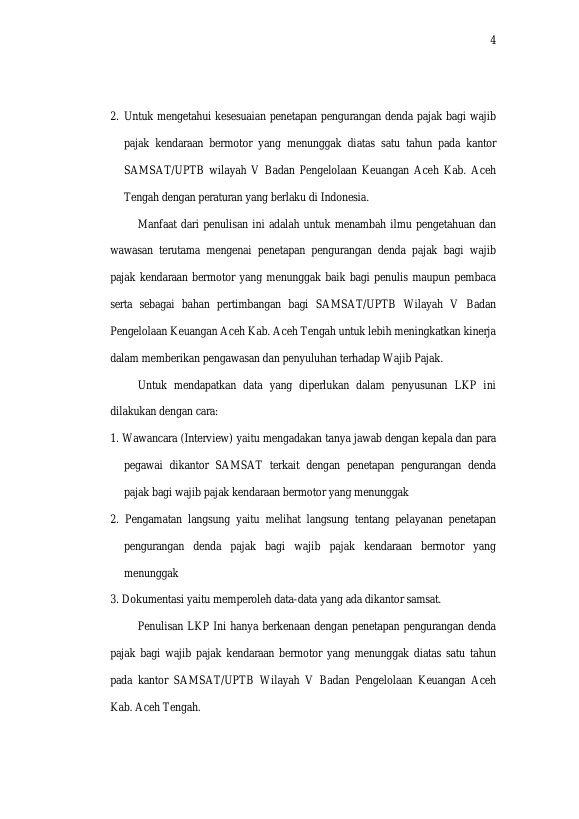 4

2. Untuk mengetahui kesesuaian penetapan pengurangan denda pajak bagi wajib pajak kendaraan bermotor yang menunggak diatas satu tahun pada kantor SAMSAT/UPTB wilayah V Badan Pengelolaan Keuangan Aceh Kab. Aceh Tengah dengan peraturan yang berlaku di Indonesia.

Manfaat dari penulisan ini adalah untuk menambah ilmu pengetahuan dan wawasan terutama mengenai penetapan pengurangan denda pajak bagi wajib pajak kendaraan bermotor yang menunggak baik bagi penulis maupun pembaca serta sebagai bahan pertimbangan bagi SAMSAT/UPTB Wilayah V Badan Pengelolaan Keuangan Aceh Kab. Aceh Tengah untuk lebih meningkatkan kinerja dalam memberikan pengawasan dan penyuluhan terhadap Wajib Pajak.

Untuk mendapatkan data yang diperlukan dalam penyusunan LKP ini dilakukan dengan cara:

1. Wawancara (Interview) yaitu mengadakan tanya jawab dengan kepala dan para pegawai dikantor SAMSAT terkait dengan penetapan pengurangan denda pajak bagi wajib pajak kendaraan bermotor yang menunggak

2. Pengamatan langsung yaitu melihat langsung tentang pelayanan penetapan pengurangan denda pajak bagi wajib pajak kendaraan bermotor yang menunggak

3. Dokumentasi yaitu memperoleh data-data yang ada dikantor samsat.

Penulisan LKP Ini hanya berkenaan dengan penetapan pengurangan denda pajak bagi wajib pajak kendaraan bermotor yang menunggak diatas satu tahun pada kantor SAMSAT/UPTB Wilayah V Badan Pengelolaan Keuangan Aceh Kab. Aceh Tengah.